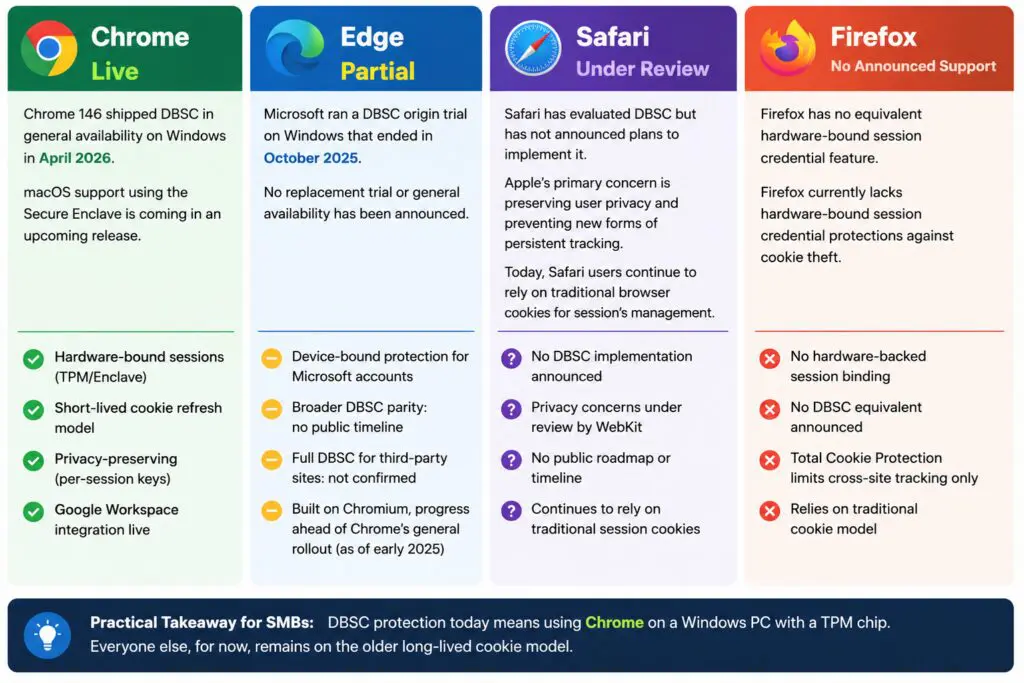 Chrome
Live

Chrome 146 shipped DBSC in general availability on Windows in April 2026.

macOS support using the Secure Enclave is coming in an upcoming release.

Hardware-bound sessions (TPM/Enclave)

Short-lived cookie refresh model

Privacy-preserving (per-session keys)

Google Workspace integration live

Edge
Partial

Microsoft ran a DBSC origin trial on Windows that ended in October 2025.

No replacement trial or general availability has been announced.

Device-bound protection for Microsoft accounts

Broader DBSC parity: no public timeline

Full DBSC for third-party sites: not confirmed

Built on Chromium, progress ahead of Chrome's general rollout (as of early 2025)

Safari
Under Review

Safari has evaluated DBSC but has not announced plans to implement it.

Apple's primary concern is preserving user privacy and preventing new forms of persistent tracking.

Today, Safari users continue to rely on traditional browser cookies for session's management.

No DBSC implementation announced

Privacy concerns under review by WebKit

No public roadmap or timeline

Continues to rely on traditional session cookies

Firefox
No Announced Support

Firefox has no equivalent hardware-bound session credential feature.

Firefox currently lacks hardware-bound session credential protections against cookie theft.

No hardware-backed session binding

No DBSC equivalent announced

Total Cookie Protection limits cross-site tracking only

Relies on traditional cookie model

Practical Takeaway for SMBs: DBSC protection today means using Chrome on a Windows PC with a TPM chip. Everyone else, for now, remains on the older long-lived cookie model.